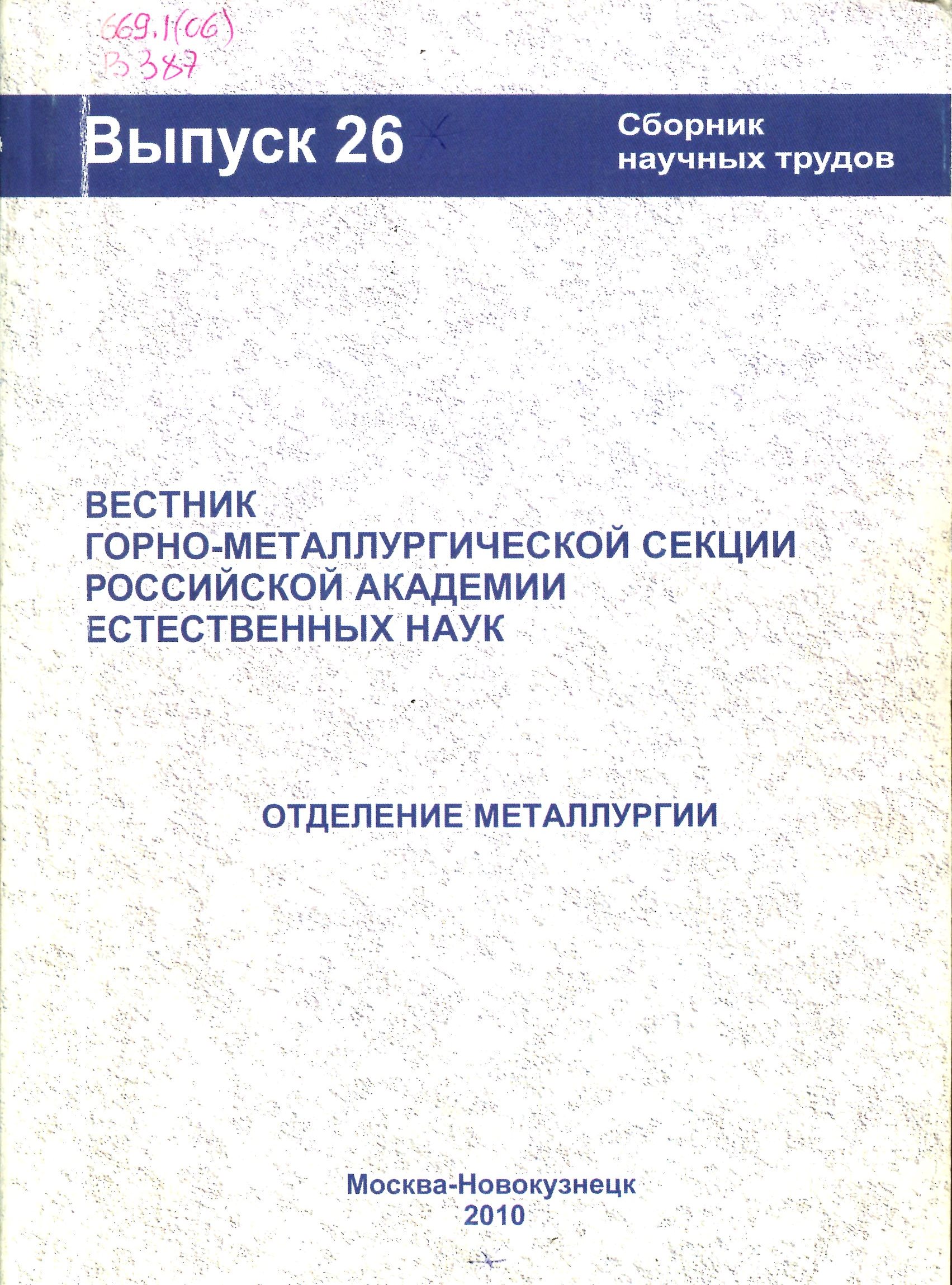 669.1(06)
В 387

Выпуск 26

Сборник научных трудов

ВЕСТНИК
ГОРНО-МЕТАЛЛУРГИЧЕСКОЙ СЕКЦИИ
РОССИЙСКОЙ АКАДЕМИИ
ЕСТЕСТВЕННЫХ НАУК

ОТДЕЛЕНИЕ МЕТАЛЛУРГИИ

Москва-Новокузнецк
2010